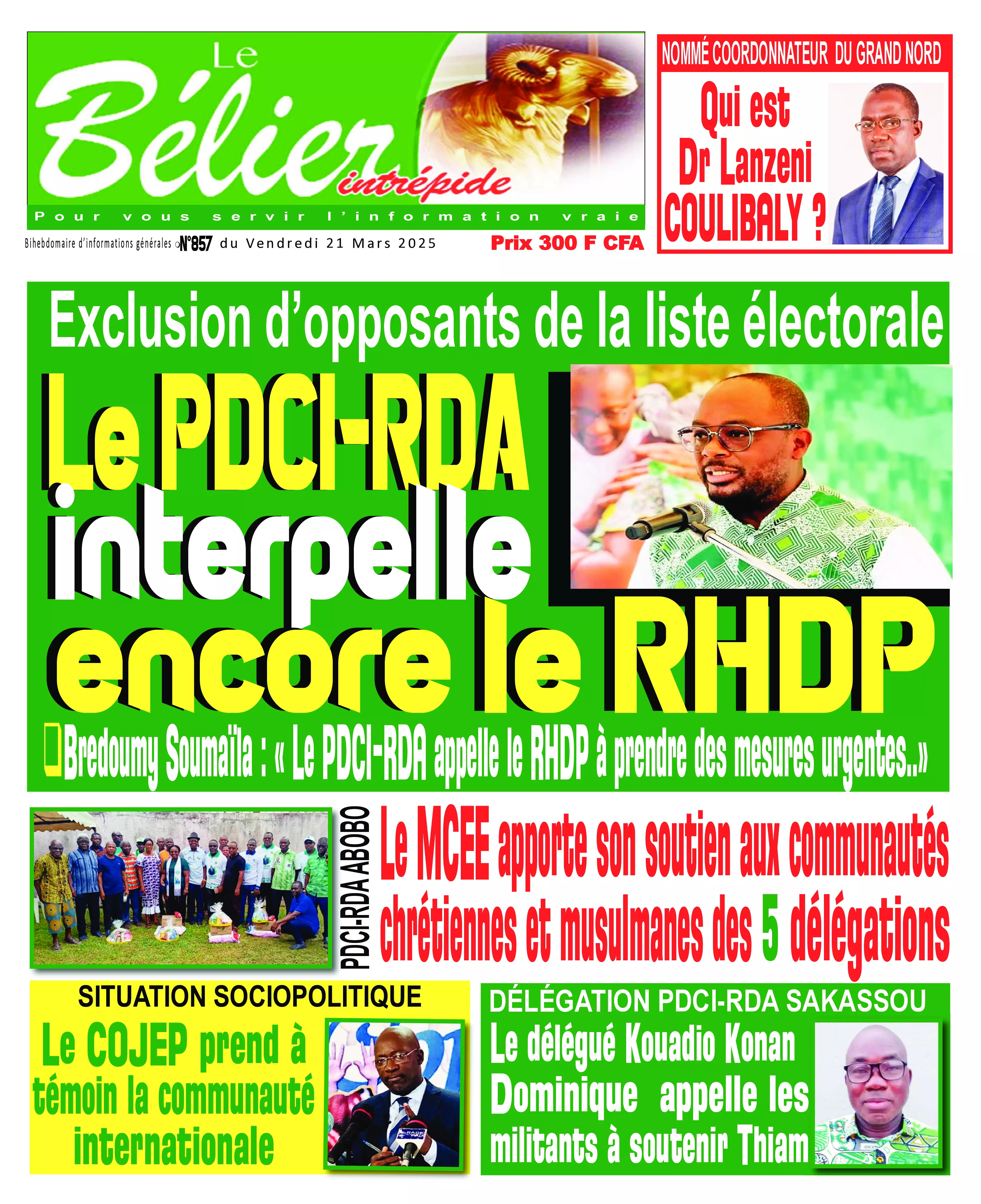 Le Bélier intrépide

Pour vous servir l'information vraie

Bihebdomaire d'informations générales N°857 du Vendredi 21 Mars 2025

Prix 300 F CFA

NOMMÉ COORDONNATEUR DU GRAND NORD

Qui est Dr Lanzeni COULIBALY ?

Exclusion d'opposants de la liste électorale

Le PDCI-RDA interpelle encore le RHDP

Bredoumy Soumaïla : « Le PDCI-RDA appelle le RHDP à prendre des mesures urgentes..»

PDCI-RDA ABOBO

Le MCEE apporte son soutien aux communautés chrétiennes et musulmanes des 5 délégations

SITUATION SOCIOPOLITIQUE

Le COJEP prend à témoin la communauté internationale

DÉLÉGATION PDCI-RDA SAKASSOU

Le délégué Kouadio Konan Dominique appelle les militants à soutenir Thiam